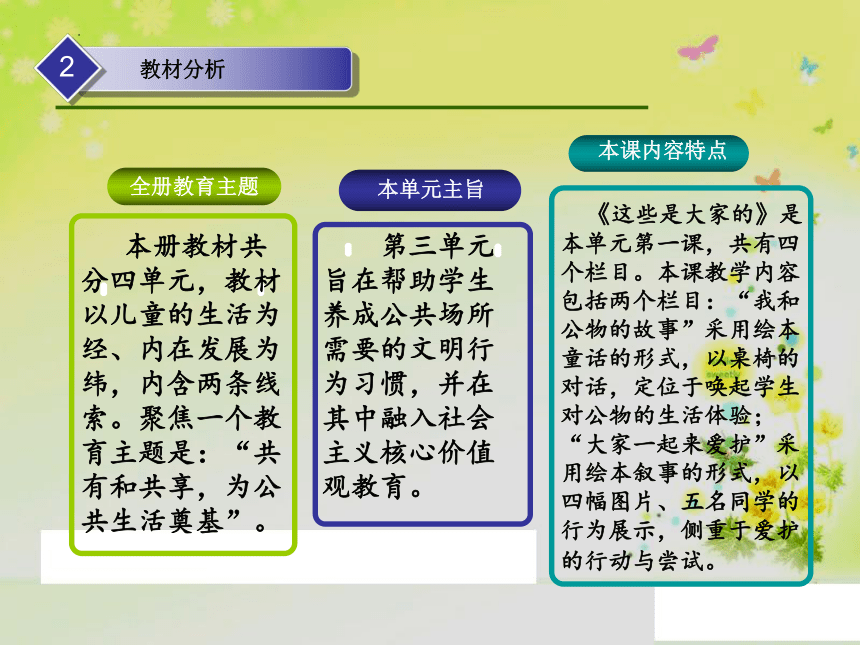 2 教材分析

全册教育主题

本册教材共分四单元，教材以儿童的生活为经、内在发展为纬，内含两条线索。聚焦一个教育主题是：“共有和共享，为公共生活奠基”。

本单元主旨

第三单元旨在帮助学生养成公共场所需要的文明行为习惯，并在其中融入社会主义核心价值观教育。

本课内容特点

《这些是大家的》是本单元第一课，共有四个栏目。本课教学内容包括两个栏目：“我和公物的故事”采用绘本童话的形式，以桌椅的对话，定位于唤起学生对公物的生活体验；“大家一起来爱护”采用绘本叙事的形式，以四幅图片、五名同学的行为展示，侧重于爱护的行动与尝试。